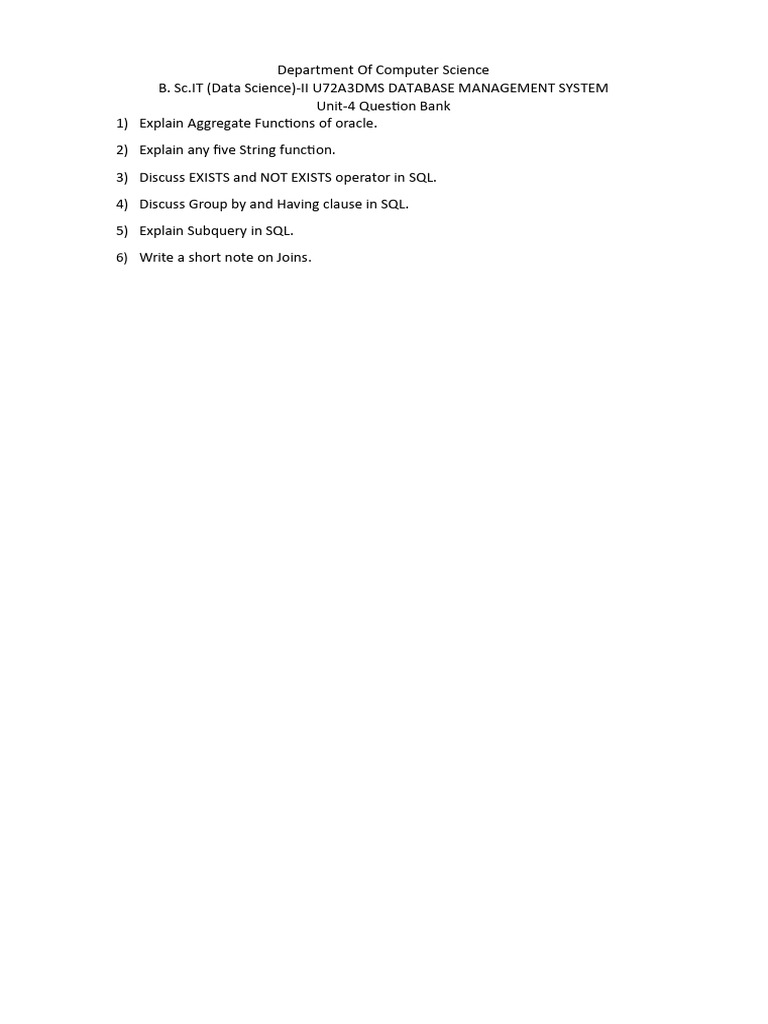 Department Of Computer Science
B. Sc.IT (Data Science)-II U72A3DMS DATABASE MANAGEMENT SYSTEM
Unit-4 Question Bank

1) Explain Aggregate Functions of oracle.

2) Explain any five String function.

3) Discuss EXISTS and NOT EXISTS operator in SQL.

4) Discuss Group by and Having clause in SQL.

5) Explain Subquery in SQL.

6) Write a short note on Joins.